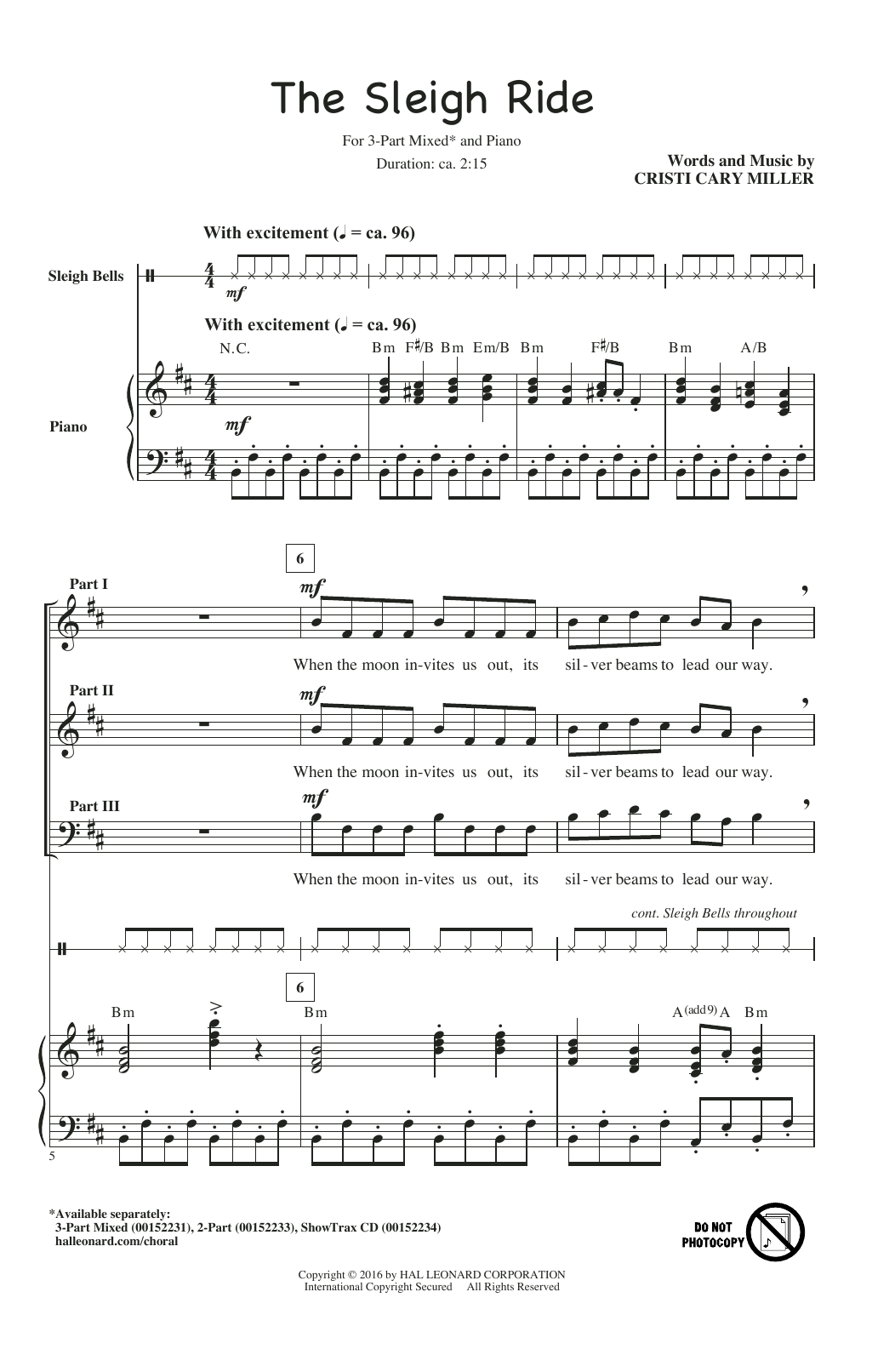 The Sleigh Ride

For 3-Part Mixed* and Piano
Duration: ca. 2:15

Words and Music by
CRISTI CARY MILLER

With excitement (♩ = ca. 96)

Sleigh Bells

mf

With excitement (♩ = ca. 96)

N.C.

Bm F♯/B Bm Em/B Bm F♯/B Bm A/B

Piano

mf

6

Part I

mf

When the moon in-vites us out, its sil-ver beams to lead our way.

Part II

mf

When the moon in-vites us out, its sil-ver beams to lead our way.

Part III

mf

When the moon in-vites us out, its sil-ver beams to lead our way.

cont. Sleigh Bells throughout

6

Bm Bm A(add9) A Bm

5

*Available separately:
3-Part Mixed (00152231), 2-Part (00152233), ShowTrax CD (00152234)
halleonard.com/choral

DO NOT PHOTOCOPY

Copyright © 2016 by HAL LEONARD CORPORATION
International Copyright Secured All Rights Reserved